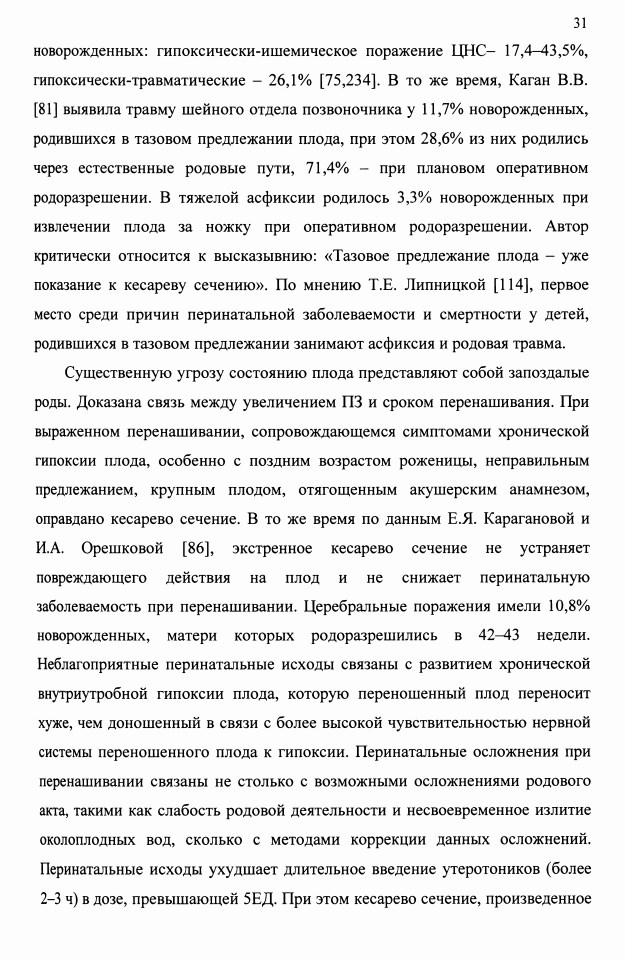 31

новорожденных: гипоксически-ишемическое поражение ЦНС– 17,4–43,5%, гипоксически-травматические – 26,1% [75,234]. В то же время, Каган В.В. [81] выявила травму шейного отдела позвоночника у 11,7% новорожденных, родившихся в тазовом предлежании плода, при этом 28,6% из них родились через естественные родовые пути, 71,4% – при плановом оперативном родоразрешении. В тяжелой асфиксии родилось 3,3% новорожденных при извлечении плода за ножку при оперативном родоразрешении. Автор критически относится к высказывнию: «Тазовое предлежание плода – уже показание к кесареву сечению». По мнению Т.Е. Липницкой [114], первое место среди причин перинатальной заболеваемости и смертности у детей, родившихся в тазовом предлежании занимают асфиксия и родовая травма.

Существенную угрозу состоянию плода представляют собой запоздалые роды. Доказана связь между увеличением ПЗ и сроком перенашивания. При выраженном перенашивании, сопровождающемся симптомами хронической гипоксии плода, особенно с поздним возрастом роженицы, неправильным предлежанием, крупным плодом, отягощенным акушерским анамнезом, оправдано кесарево сечение. В то же время по данным Е.Я. Карагановой и И.А. Орешковой [86], экстренное кесарево сечение не устраняет повреждающего действия на плод и не снижает перинатальную заболеваемость при перенашивании. Церебральные поражения имели 10,8% новорожденных, матери которых родоразрешились в 42–43 недели. Неблагоприятные перинатальные исходы связаны с развитием хронической внутриутробной гипоксии плода, которую переношенный плод переносит хуже, чем доношенный в связи с более высокой чувствительностью нервной системы переношенного плода к гипоксии. Перинатальные осложнения при перенашивании связаны не столько с возможными осложнениями родового акта, такими как слабость родовой деятельности и несвоевременное излитие околоплодных вод, сколько с методами коррекции данных осложнений. Перинатальные исходы ухудшает длительное введение утеротоников (более 2–3 ч) в дозе, превышающей 5ЕД. При этом кесарево сечение, произведенное